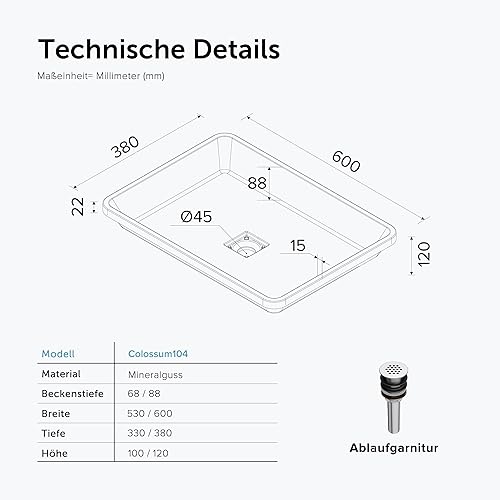 Technische Details

Maßeinheit= Millimeter (mm)

380

600

22

88

Ø45

15

120

| Modell | Colossum104 |
|---|---|
| Material | Mineralguss |
| Beckenstiefe | 68 / 88 |
| Breite | 530 / 600 |
| Tiefe | 330 / 380 |
| Höhe | 100 / 120 |

Ablaufgarnitur